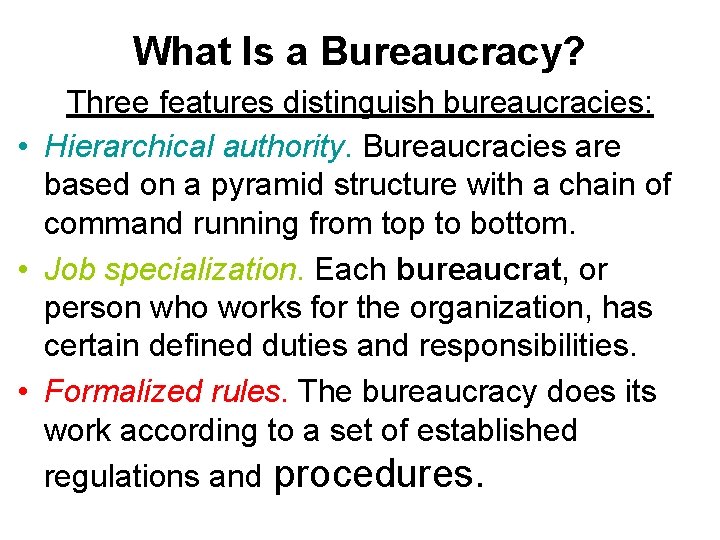 What Is a Bureaucracy?

Three features distinguish bureaucracies:

• Hierarchical authority. Bureaucracies are based on a pyramid structure with a chain of command running from top to bottom.

• Job specialization. Each bureaucrat, or person who works for the organization, has certain defined duties and responsibilities.

• Formalized rules. The bureaucracy does its work according to a set of established regulations and procedures.